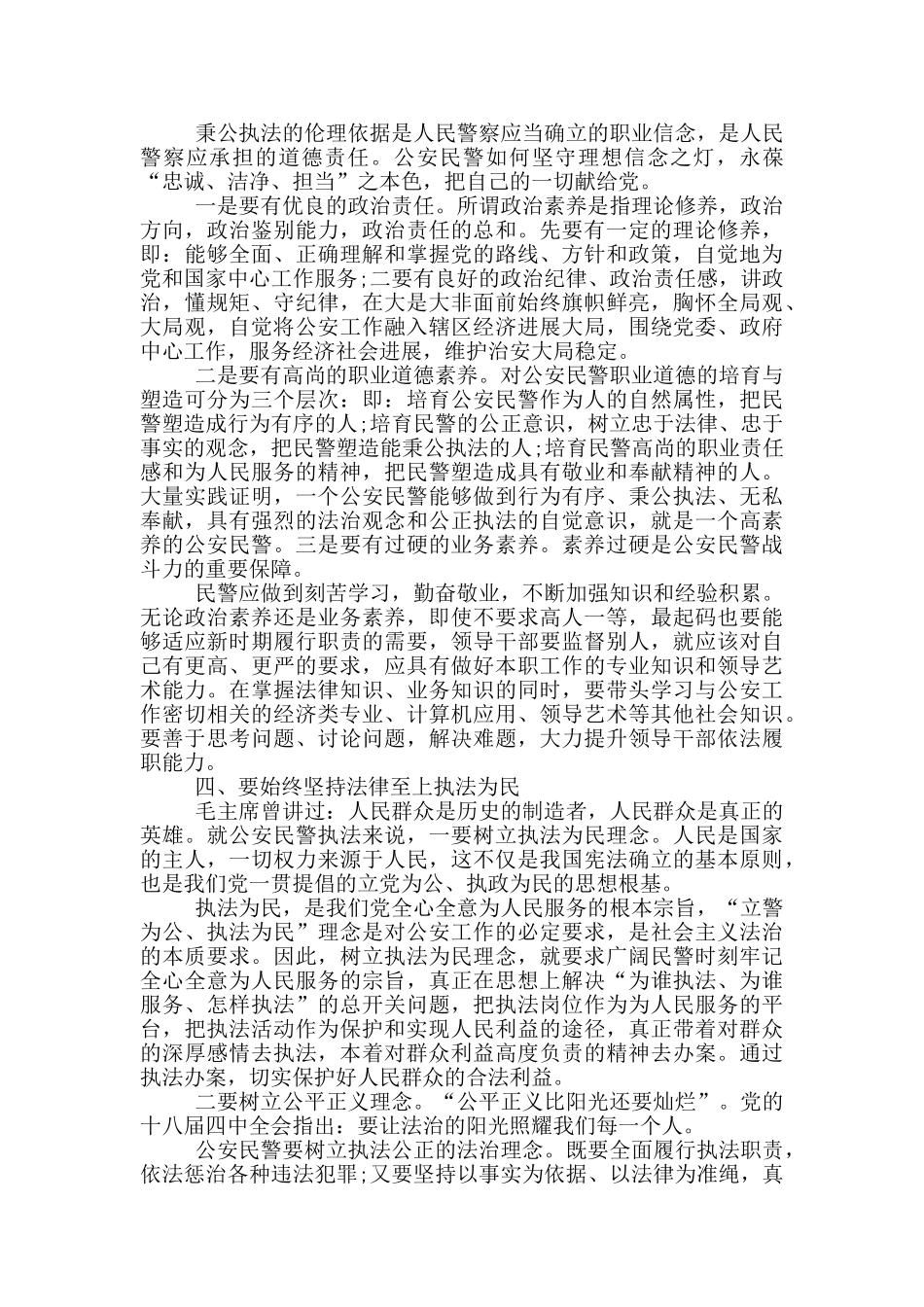 秉公执法的伦理依据是人民警察应当确立的职业信念，是人民警察应承担的道德责任。公安民警如何坚守理想信念之灯，永葆“忠诚、洁净、担当”之本色，把自己的一切献给党。

一是要有优良的政治责任。所谓政治素养是指理论修养，政治方向，政治鉴别能力，政治责任的总和。先要有一定的理论修养，即：能够全面、正确理解和掌握党的路线、方针和政策，自觉地为党和国家中心工作服务;二要有良好的政治纪律、政治责任感，讲政治，懂规矩、守纪律，在大是大非面前始终旗帜鲜亮，胸怀全局观、大局观，自觉将公安工作融入辖区经济进展大局，围绕党委、政府中心工作，服务经济社会进展，维护治安大局稳定。

二是要有高尚的职业道德素养。对公安民警职业道德的培育与塑造可分为三个层次：即：培育公安民警作为人的自然属性，把民警塑造成行为有序的人;培育民警的公正意识，树立忠于法律、忠于事实的观念，把民警塑造能秉公执法的人;培育民警高尚的职业责任感和为人民服务的精神，把民警塑造成具有敬业和奉献精神的人。大量实践证明，一个公安民警能够做到行为有序、秉公执法、无私奉献，具有强烈的法治观念和公正执法的自觉意识，就是一个高素养的公安民警。三是要有过硬的业务素养。素养过硬是公安民警战斗力的重要保障。

民警应做到刻苦学习，勤奋敬业，不断加强知识和经验积累。无论政治素养还是业务素养，即使不要求高人一等，最起码也要能够适应新时期履行职责的需要，领导干部要监督别人，就应该对自己有更高、更严的要求，应具有做好本职工作的专业知识和领导艺术能力。在掌握法律知识、业务知识的同时，要带头学习与公安工作密切相关的经济类专业、计算机应用、领导艺术等其他社会知识。要善于思考问题、讨论问题，解决难题，大力提升领导干部依法履职能力。

四、要始终坚持法律至上执法为民

毛主席曾讲过：人民群众是历史的制造者，人民群众是真正的英雄。就公安民警执法来说，一要树立执法为民理念。人民是国家的主人，一切权力来源于人民，这不仅是我国宪法确立的基本原则，也是我们党一贯提倡的立党为公、执政为民的思想根基。

执法为民，是我们党全心全意为人民服务的根本宗旨，“立警为公、执法为民”理念是对公安工作的必定要求，是社会主义法治的本质要求。因此，树立执法为民理念，就要求广阔民警时刻牢记全心全意为人民服务的宗旨，真正在思想上解决“为谁执法、为谁服务、怎样执法”的总开关问题，把执法岗位作为为人民服务的平台，把执法活动作为保护和实现人民利益的途径，真正带着对群众的深厚感情去执法，本着对群众利益高度负责的精神去办案。通过执法办案，切实保护好人民群众的合法利益。

二要树立公平正义理念。“公平正义比阳光还要灿烂”。党的十八届四中全会指出：要让法治的阳光照耀我们每一个人。

公安民警要树立执法公正的法治理念。既要全面履行执法职责，依法惩治各种违法犯罪;又要坚持以事实为依据、以法律为准绳，真